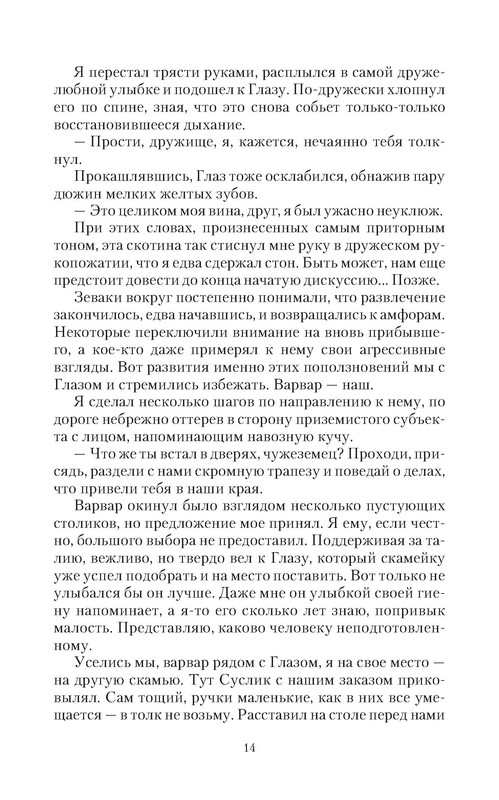 Я перестал трясти руками, расплылся в самой дружелюбной улыбке и подошел к Глазу. По-дружески хлопнул его по спине, зная, что это снова собьет только-только восстановившееся дыхание.

— Прости, дружище, я, кажется, нечаянно тебя толкнул.

Прокашлявшись, Глаз тоже осклабился, обнажив пару дюжин мелких желтых зубов.

— Это целиком моя вина, друг, я был ужасно неуклюж.

При этих словах, произнесенных самым приторным тоном, эта скотина так стиснул мне руку в дружеском рукопожатии, что я едва сдержал стон. Быть может, нам еще предстоит довести до конца начатую дискуссию... Позже.

Зеваки вокруг постепенно понимали, что развлечение закончилось, едва начавшись, и возвращались к амфорам. Некоторые переключили внимание на вновь прибывшего, а кое-кто даже примерял к нему свои агрессивные взгляды. Вот развития именно этих поползновений мы с Глазом и стремились избежать. Варвар — наш.

Я сделал несколько шагов по направлению к нему, по дороге небрежно оттерев в сторону приземистого субъекта с лицом, напоминающим навозную кучу.

— Что же ты встал в дверях, чужеземец? Проходи, присядь, раздели с нами скромную трапезу и поведай о делах, что привели тебя в наши края.

Варвар окинул было взглядом несколько пустующих столиков, но предложение мое принял. Я ему, если честно, большого выбора не предоставил. Поддерживая за талию, вежливо, но твердо вел к Глазу, который скамейку уже успел подобрать и на место поставить. Вот только не улыбался бы он лучше. Даже мне он улыбкой своей гиену напоминает, а я-то его сколько лет знаю, попривык малость. Представляю, каково человеку неподготовленному.

Уселись мы, варвар рядом с Глазом, я на свое место — на другую скамью. Тут Суслик с нашим заказом приковылял. Сам тощий, ручки маленькие, как в них все умещается — в толк не возьму. Расставил на столе перед нами

14